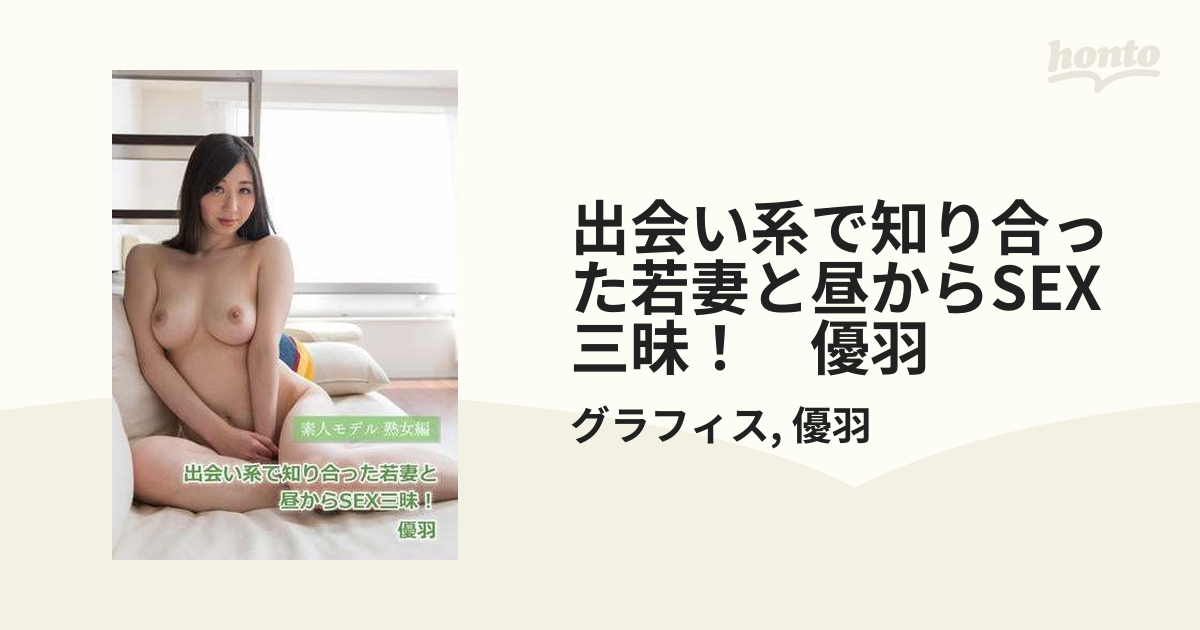 honto

素人モデル 熟女編

出会い系で知り合った若妻と昼からSEX三昧！

優羽

出会い系で知り合った若妻と昼からSEX三昧！　優羽

グラフィス, 優羽